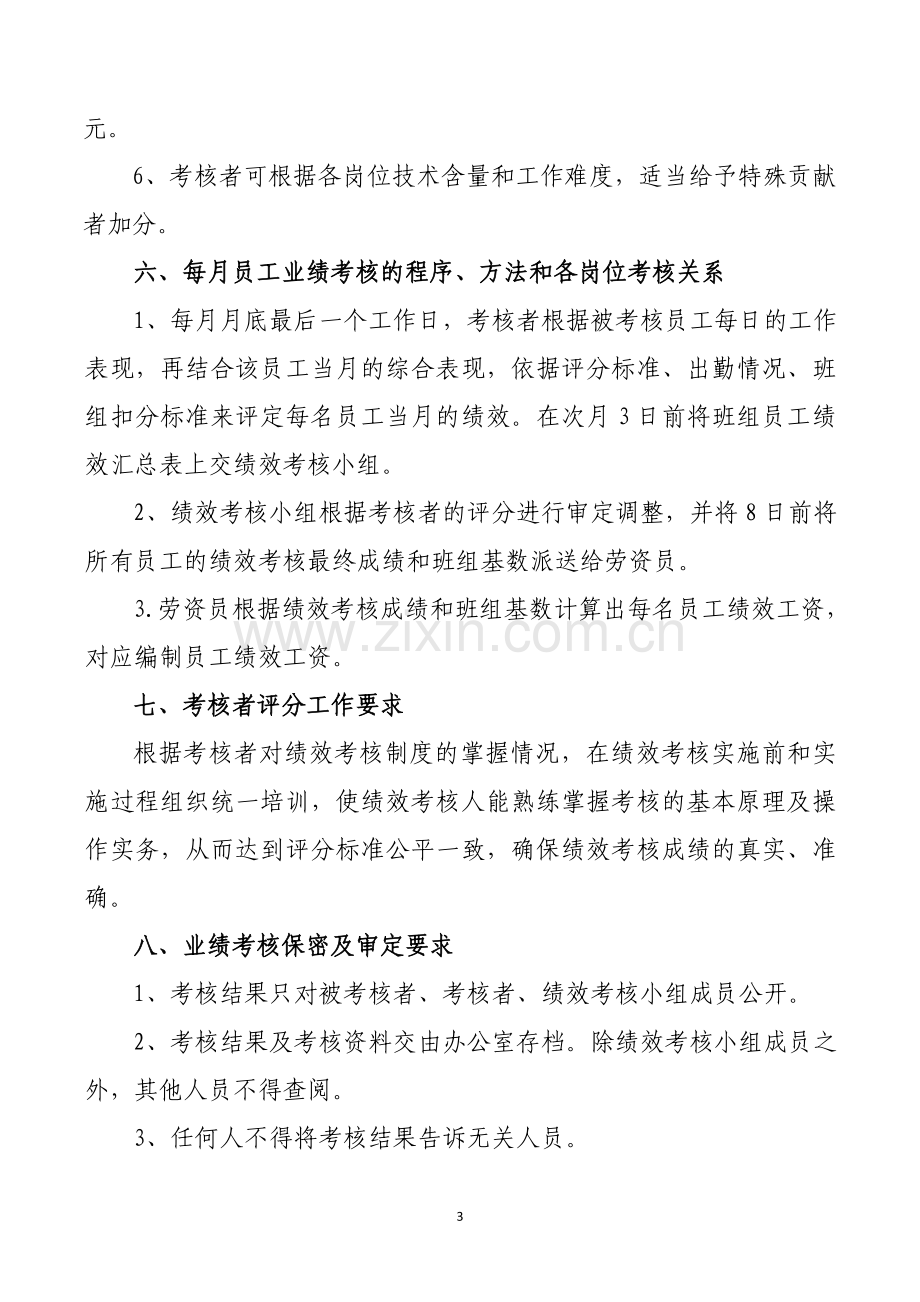 元。

6、考核者可根据各岗位技术含量和工作难度，适当给予特殊贡献者加分。

六、每月员工业绩考核的程序、方法和各岗位考核关系

1、每月月底最后一个工作日，考核者根据被考核员工每日的工作表现，再结合该员工当月的综合表现，依据评分标准、出勤情况、班组扣分标准来评定每名员工当月的绩效。在次月3日前将班组员工绩效汇总表上交绩效考核小组。

2、绩效考核小组根据考核者的评分进行审定调整，并将8日前将所有员工的绩效考核最终成绩和班组基数派送给劳资员。

3.劳资员根据绩效考核成绩和班组基数计算出每名员工绩效工资，对应编制员工绩效工资。

七、考核者评分工作要求

根据考核者对绩效考核制度的掌握情况，在绩效考核实施前和实施过程组织统一培训，使绩效考核人能熟练掌握考核的基本原理及操作实务，从而达到评分标准公平一致，确保绩效考核成绩的真实、准确。

八、业绩考核保密及审定要求

1、考核结果只对被考核者、考核者、绩效考核小组成员公开。

2、考核结果及考核资料交由办公室存档。除绩效考核小组成员之外，其他人员不得查阅。

3、任何人不得将考核结果告诉无关人员。

3

www.zixin.com.cn